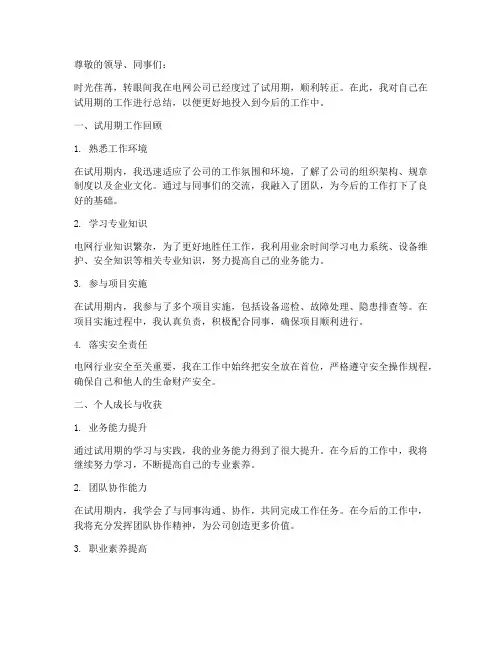 尊敬的领导、同事们：

时光荏苒，转眼间我在电网公司已经度过了试用期，顺利转正。在此，我对自己在试用期的工作进行总结，以便更好地投入到今后的工作中。

一、试用期工作回顾

1. 熟悉工作环境

在试用期内，我迅速适应了公司的工作氛围和环境，了解了公司的组织架构、规章制度以及企业文化。通过与同事们的交流，我融入了团队，为今后的工作打下了良好的基础。

2. 学习专业知识

电网行业知识繁杂，为了更好地胜任工作，我利用业余时间学习电力系统、设备维护、安全知识等相关专业知识，努力提高自己的业务能力。

3. 参与项目实施

在试用期内，我参与了多个项目实施，包括设备巡检、故障处理、隐患排查等。在项目实施过程中，我认真负责，积极配合同事，确保项目顺利进行。

4. 落实安全责任

电网行业安全至关重要，我在工作中始终把安全放在首位，严格遵守安全操作规程，确保自己和他人的生命财产安全。

二、个人成长与收获

1. 业务能力提升

通过试用期的学习与实践，我的业务能力得到了很大提升。在今后的工作中，我将继续努力学习，不断提高自己的专业素养。

2. 团队协作能力

在试用期内，我学会了与同事沟通、协作，共同完成工作任务。在今后的工作中，我将充分发挥团队协作精神，为公司创造更多价值。

3. 职业素养提高